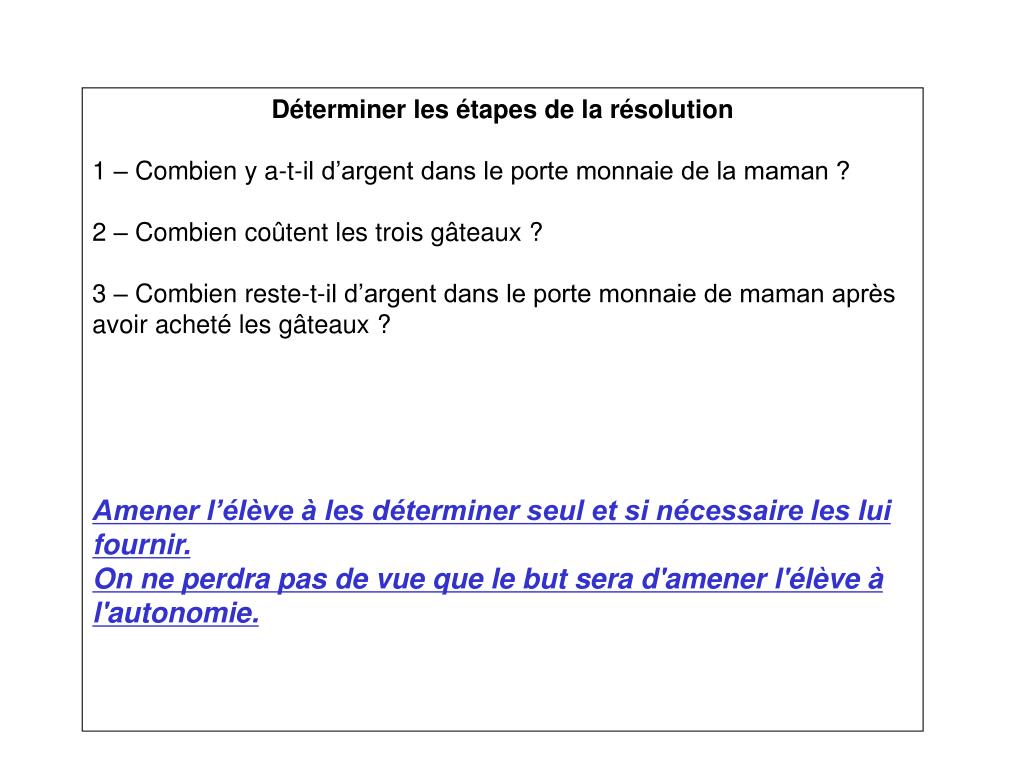 Déterminer les étapes de la résolution

1 – Combien y a-t-il d’argent dans le porte monnaie de la maman ?

2 – Combien coûtent les trois gâteaux ?

3 – Combien reste-t-il d’argent dans le porte monnaie de maman après avoir acheté les gâteaux ?

Amener l’élève à les déterminer seul et si nécessaire les lui fournir.
On ne perdra pas de vue que le but sera d'amener l'élève à l'autonomie.